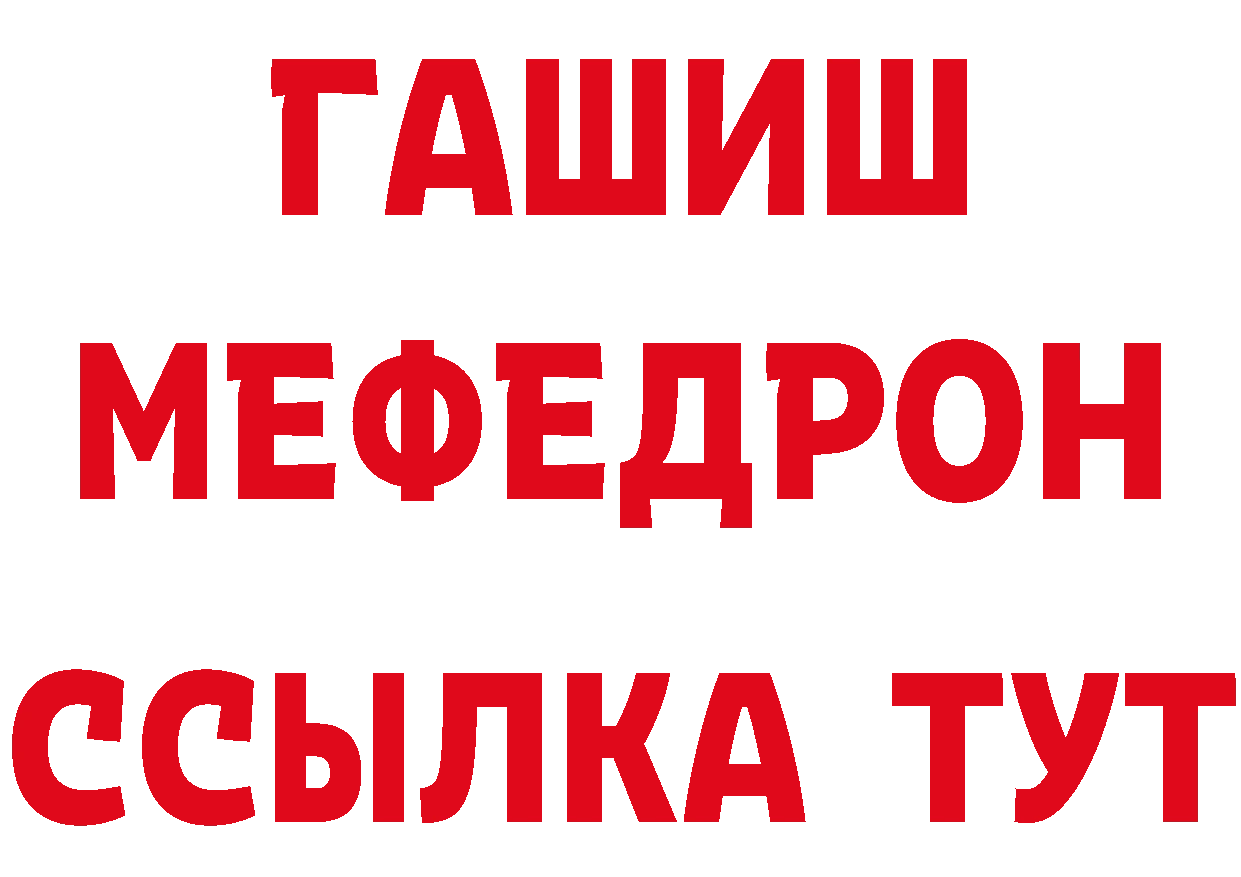 ГАШИШ
МЕФЕДРОН
ССЫЛКА ТУТ